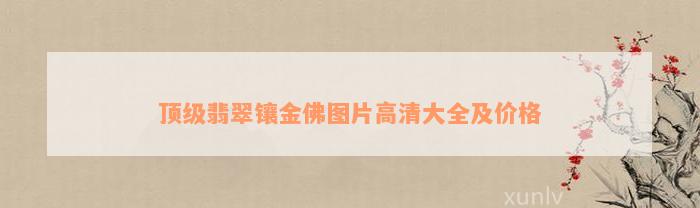 顶级翡翠镶金佛图片高清大全及价格

xunlv